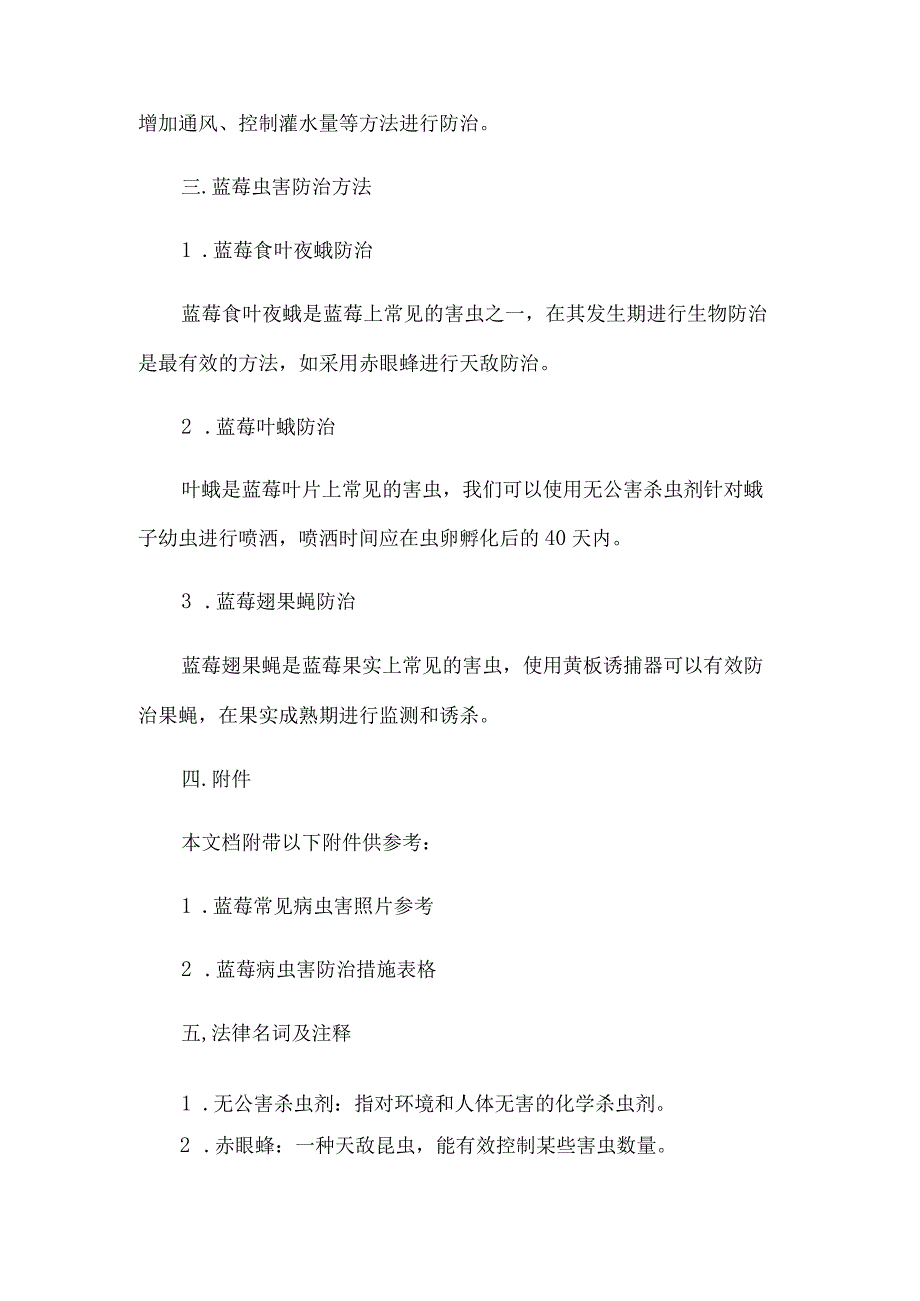 增加通风、控制灌水量等方法进行防治。

三.蓝莓虫害防治方法

1.蓝莓食叶夜蛾防治

蓝莓食叶夜蛾是蓝莓上常见的害虫之一，在其发生期进行生物防治是最有效的方法，如采用赤眼蜂进行天敌防治。

2.蓝莓叶蛾防治

叶蛾是蓝莓叶片上常见的害虫，我们可以使用无公害杀虫剂针对蛾子幼虫进行喷洒，喷洒时间应在虫卵孵化后的40天内。

3.蓝莓翅果蝇防治

蓝莓翅果蝇是蓝莓果实上常见的害虫，使用黄板诱捕器可以有效防治果蝇，在果实成熟期进行监测和诱杀。

四.附件

本文档附带以下附件供参考：

1.蓝莓常见病虫害照片参考

2.蓝莓病虫害防治措施表格

五,法律名词及注释

1.无公害杀虫剂：指对环境和人体无害的化学杀虫剂。

2.赤眼蜂：一种天敌昆虫，能有效控制某些害虫数量。